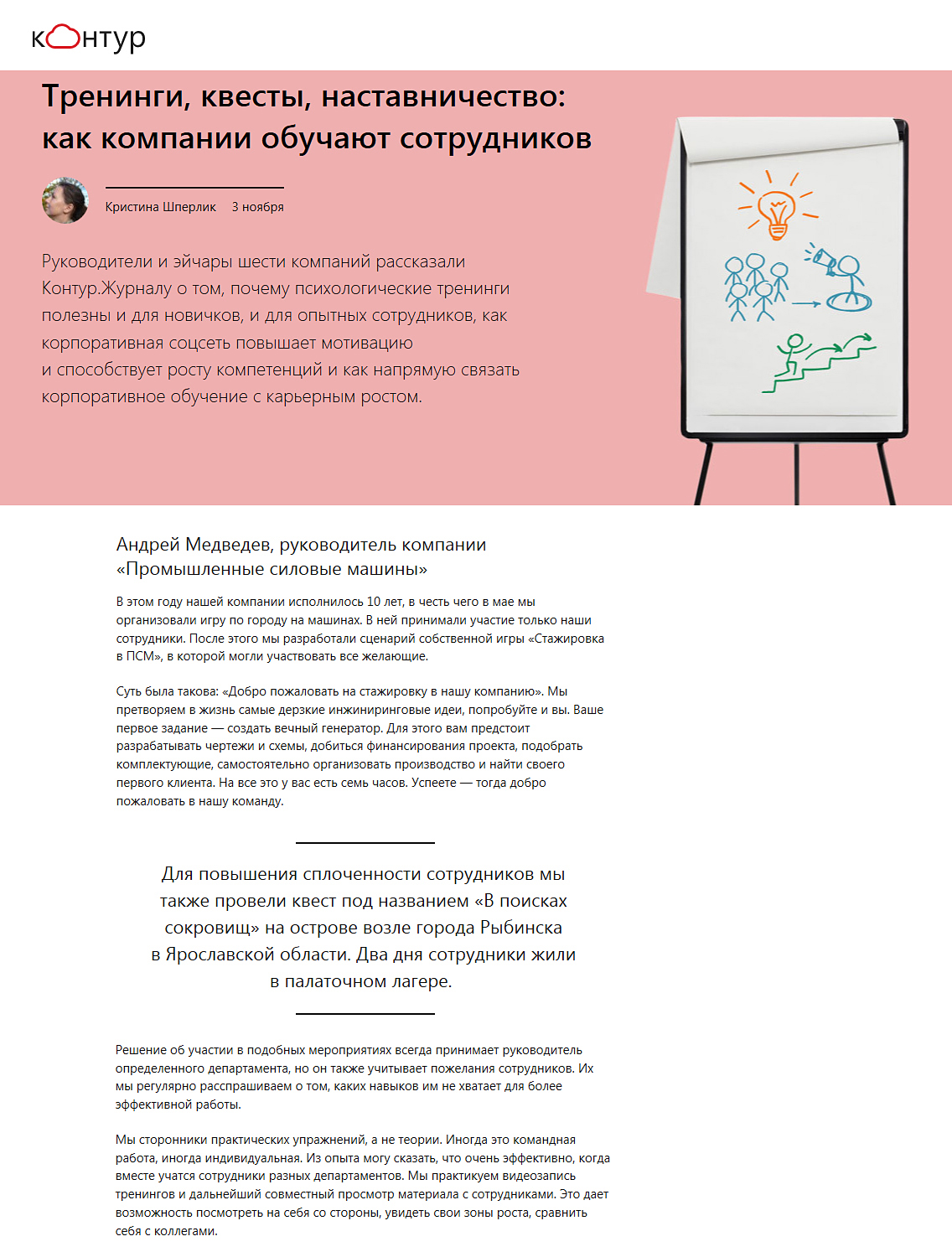 контур

Тренинги, квесты, наставничество: как компании обучают сотрудников

Кристина Шперлик 3 ноября

Руководители и эйчары шести компаний рассказали Контур.Журналу о том, почему психологические тренинги полезны и для новичков, и для опытных сотрудников, как корпоративная соцсеть повышает мотивацию и способствует росту компетенций и как напрямую связать корпоративное обучение с карьерным ростом.

Андрей Медведев, руководитель компании «Промышленные силовые машины»

В этом году нашей компании исполнилось 10 лет, в честь чего в мае мы организовали игру по городу на машинах. В ней принимали участие только наши сотрудники. После этого мы разработали сценарий собственной игры «Стажировка в ПСМ», в которой могли участвовать все желающие.

Суть была такова: «Добро пожаловать на стажировку в нашу компанию». Мы претворяем в жизнь самые дерзкие инжиниринговые идеи, попробуйте и вы. Ваше первое задание — создать вечный генератор. Для этого вам предстоит разрабатывать чертежи и схемы, добиться финансирования проекта, подобрать комплектующие, самостоятельно организовать производство и найти своего первого клиента. На все это у вас есть семь часов. Успеете — тогда добро пожаловать в нашу команду.

Для повышения сплоченности сотрудников мы также провели квест под названием «В поисках сокровищ» на острове возле города Рыбинска в Ярославской области. Два дня сотрудники жили в палаточном лагере.

Решение об участии в подобных мероприятиях всегда принимает руководитель определенного департамента, но он также учитывает пожелания сотрудников. Их мы регулярно расспрашиваем о том, каких навыков им не хватает для более эффективной работы.

Мы сторонники практических упражнений, а не теории. Иногда это командная работа, иногда индивидуальная. Из опыта могу сказать, что очень эффективно, когда вместе учатся сотрудники разных департаментов. Мы практикуем видеозапись тренингов и дальнейший совместный просмотр материала с сотрудниками. Это дает возможность посмотреть на себя со стороны, увидеть свои зоны роста, сравнить себя с коллегами.